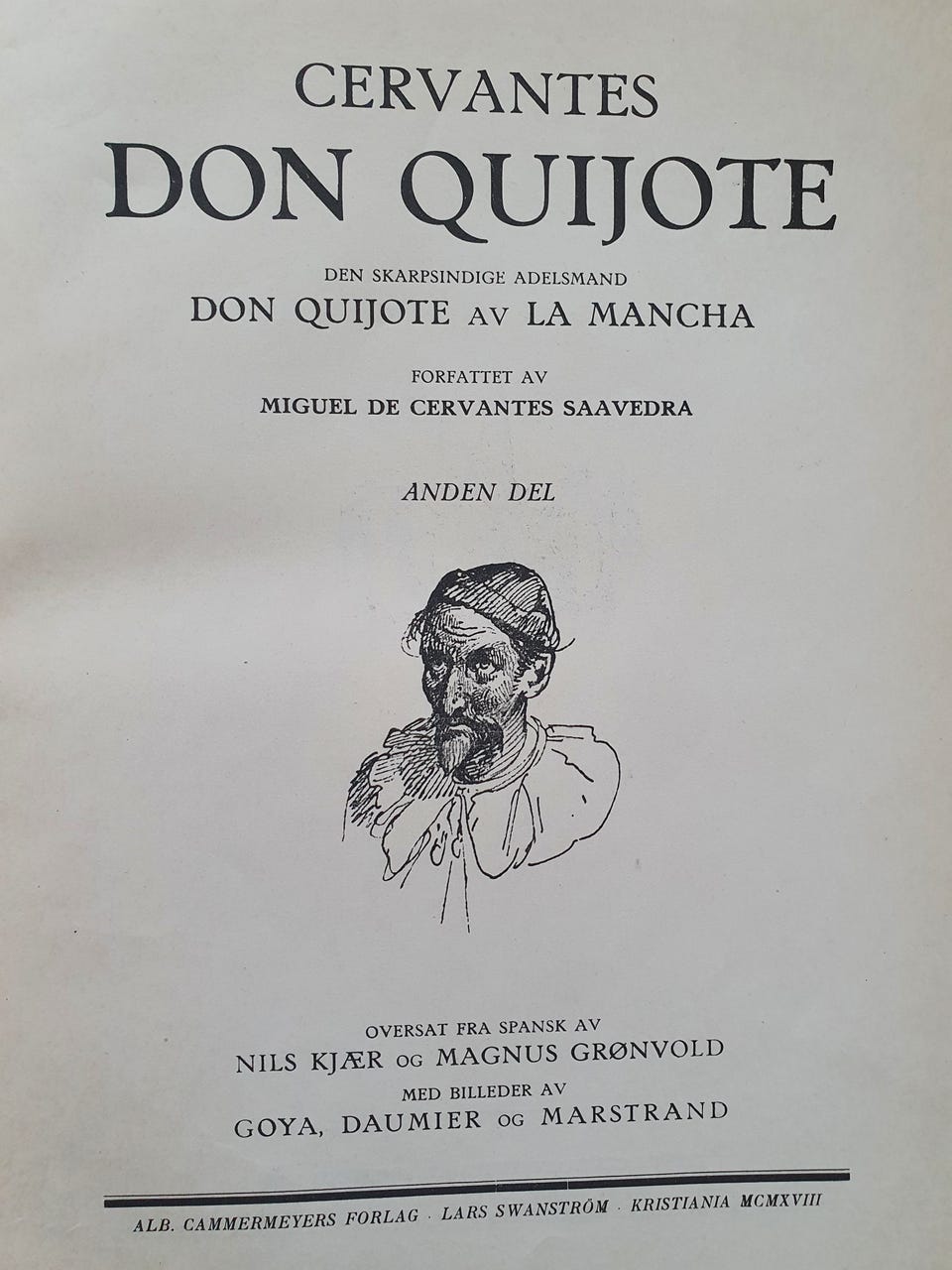 CERVANTES
DON QUIJOTE

DEN SKARPSINDIGE ADELSMAND
DON QUIJOTE AV LA MANCHA

FORFATTET AV
MIGUEL DE CERVANTES SAAVEDRA

ANDEN DEL

OVERSAT FRA SPANSK AV
NILS KJÆR OG MAGNUS GRØNVOLD
MED BILLEDER AV
GOYA, DAUMIER OG MARSTRAND

ALB. CAMMERMEYERS FORLAG · LARS SWANSTRÖM · KRISTIANIA MCMXVIII